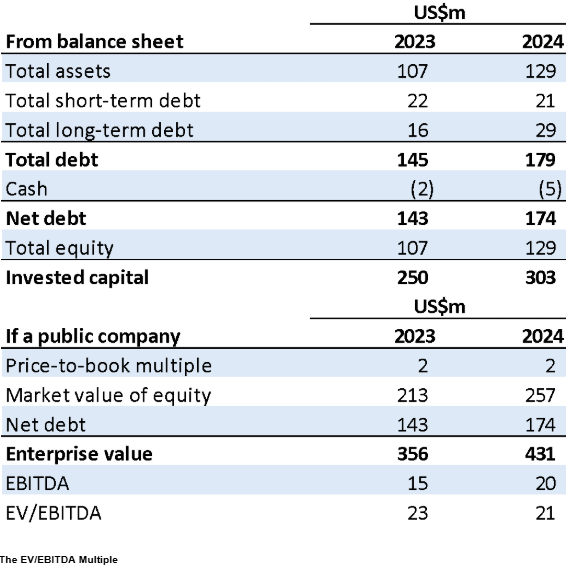 | | US$m | |
|---|---|---|
| **From balance sheet** | **2023** | **2024** |
| Total assets | 107 | 129 |
| Total short-term debt | 22 | 21 |
| Total long-term debt | 16 | 29 |
| **Total debt** | **145** | **179** |
| Cash | (2) | (5) |
| **Net debt** | **143** | **174** |
| Total equity | 107 | 129 |
| **Invested capital** | **250** | **303** |

| | US$m | |
|---|---|---|
| **If a public company** | **2023** | **2024** |
| Price-to-book multiple | 2 | 2 |
| Market value of equity | 213 | 257 |
| Net debt | 143 | 174 |
| **Enterprise value** | **356** | **431** |
| EBITDA | 15 | 20 |
| EV/EBITDA | 23 | 21 |

The EV/EBITDA Multiple